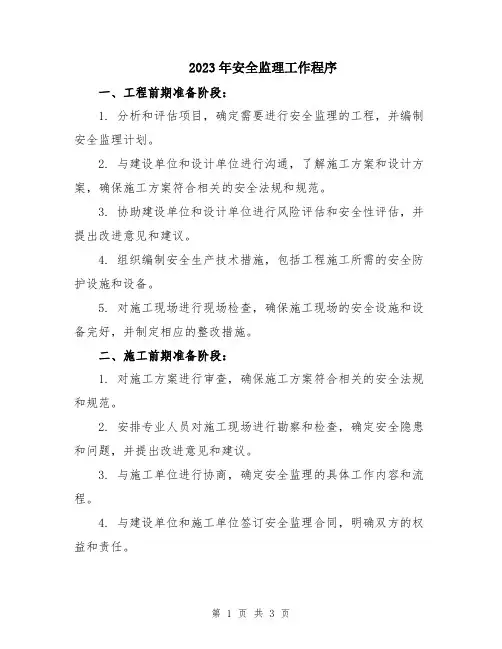 2023年安全监理工作程序

一、工程前期准备阶段：

1. 分析和评估项目，确定需要进行安全监理的工程，并编制安全监理计划。

2. 与建设单位和设计单位进行沟通，了解施工方案和设计方案，确保施工方案符合相关的安全法规和规范。

3. 协助建设单位和设计单位进行风险评估和安全性评估，并提出改进意见和建议。

4. 组织编制安全生产技术措施，包括工程施工所需的安全防护设施和设备。

5. 对施工现场进行现场检查，确保施工现场的安全设施和设备完好，并制定相应的整改措施。

二、施工前期准备阶段：

1. 对施工方案进行审查，确保施工方案符合相关的安全法规和规范。

2. 安排专业人员对施工现场进行勘察和检查，确定安全隐患和问题，并提出改进意见和建议。

3. 与施工单位进行协商，确定安全监理的具体工作内容和流程。

4. 与建设单位和施工单位签订安全监理合同，明确双方的权益和责任。

第 1 页 共 3 页